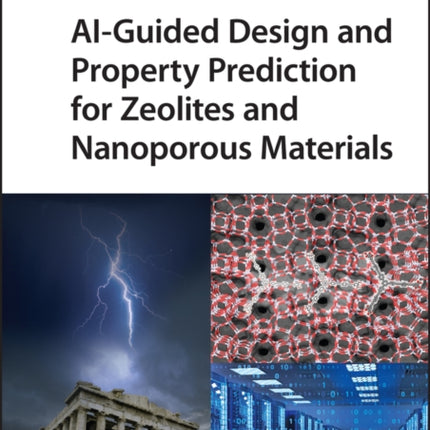 AI-Guided Design and Property Prediction for Zeolites and Nanoporous Materials